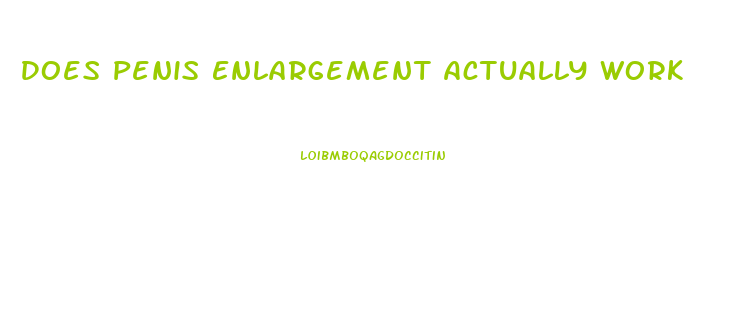 DOES PENIS ENLARGEMENT ACTUALLY WORK

LOIBMBOQAGDOCCITIN